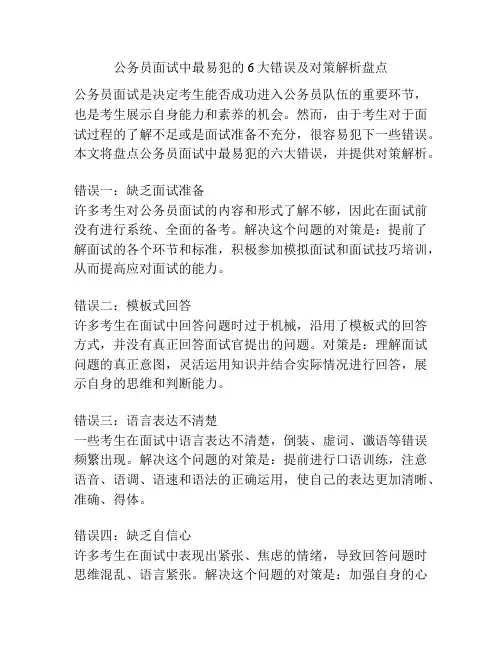 公务员面试中最易犯的 6 大错误及对策解析盘点

公务员面试是决定考生能否成功进入公务员队伍的重要环节，也是考生展示自身能力和素养的机会。然而，由于考生对于面试过程的了解不足或是面试准备不充分，很容易犯下一些错误。本文将盘点公务员面试中最易犯的六大错误，并提供对策解析。

错误一：缺乏面试准备
许多考生对公务员面试的内容和形式了解不够，因此在面试前没有进行系统、全面的备考。解决这个问题的对策是：提前了解面试的各个环节和标准，积极参加模拟面试和面试技巧培训，从而提高应对面试的能力。

错误二：模板式回答
许多考生在面试中回答问题时过于机械，沿用了模板式的回答方式，并没有真正回答面试官提出的问题。对策是：理解面试问题的真正意图，灵活运用知识并结合实际情况进行回答，展示自身的思维和判断能力。

错误三：语言表达不清楚
一些考生在面试中语言表达不清楚，倒装、虚词、谶语等错误频繁出现。解决这个问题的对策是：提前进行口语训练，注意语音、语调、语速和语法的正确运用，使自己的表达更加清晰、准确、得体。

错误四：缺乏自信心
许多考生在面试中表现出紧张、焦虑的情绪，导致回答问题时思维混乱、语言紧张。解决这个问题的对策是：加强自身的心